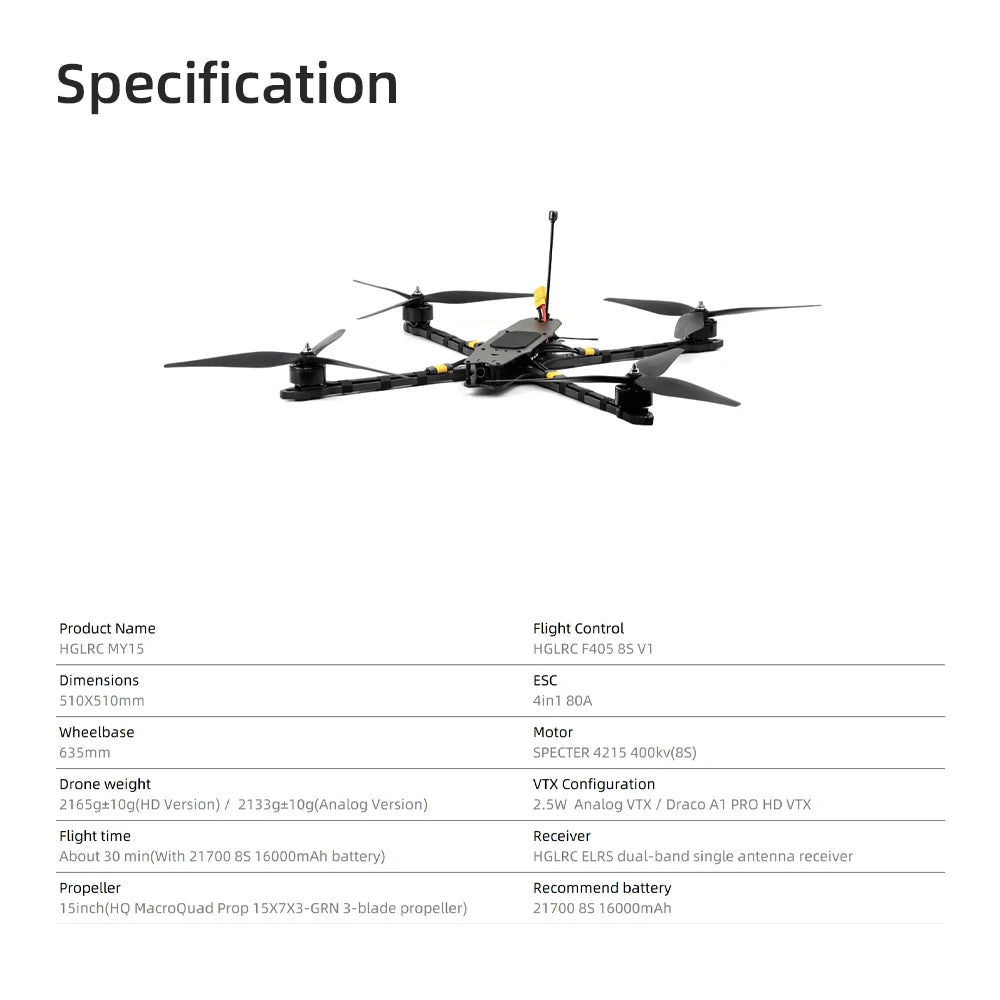 Specification

Product Name
HGLRC MY15

Dimensions
510X510mm

Wheelbase
635mm

Drone weight
2165g±10g(HD Version) / 2133g±10g(Analog Version)

Flight time
About 30 min(With 21700 8S 16000mAh battery)

Propeller
15inch(HQ MacroQuad Prop 15X7X3-GRN 3-blade propeller)

Flight Control
HGLRC F405 8S V1

ESC
4in1 80A

Motor
SPECTER 4215 400kv(8S)

VTX Configuration
2.5W Analog VTX / Draco A1 PRO HD VTX

Receiver
HGLRC ELRS dual-band single antenna receiver

Recommend battery
21700 8S 16000mAh